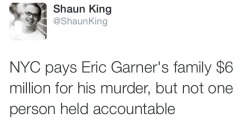 Shaun King
@ShaunKing

NYC pays Eric Garner's family \$6 million for his murder, but not one person held accountable